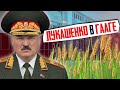 ЛУКАШЕНКО В ГААГЕ